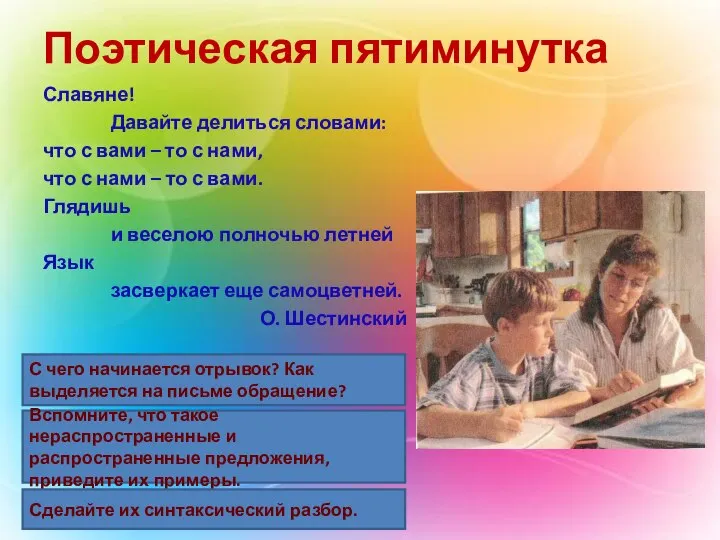 Поэтическая пятиминутка

Славяне!
Давайте делиться словами:
что с вами – то с нами,
что с нами – то с вами.
Глядишь
и веселою полночью летней
Язык
засверкает еще самоцветней.
О. Шестинский

С чего начинается отрывок? Как выделяется на письме обращение?

Вспомните, что такое нераспространенные и распространенные предложения, приведите их примеры.

Сделайте их синтаксический разбор.